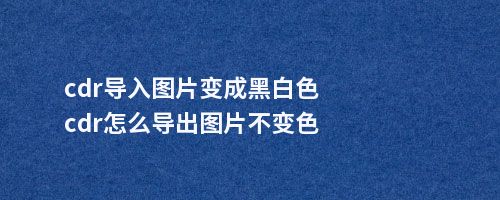 cdr导入图片变成黑白色
cdr怎么导出图片不变色